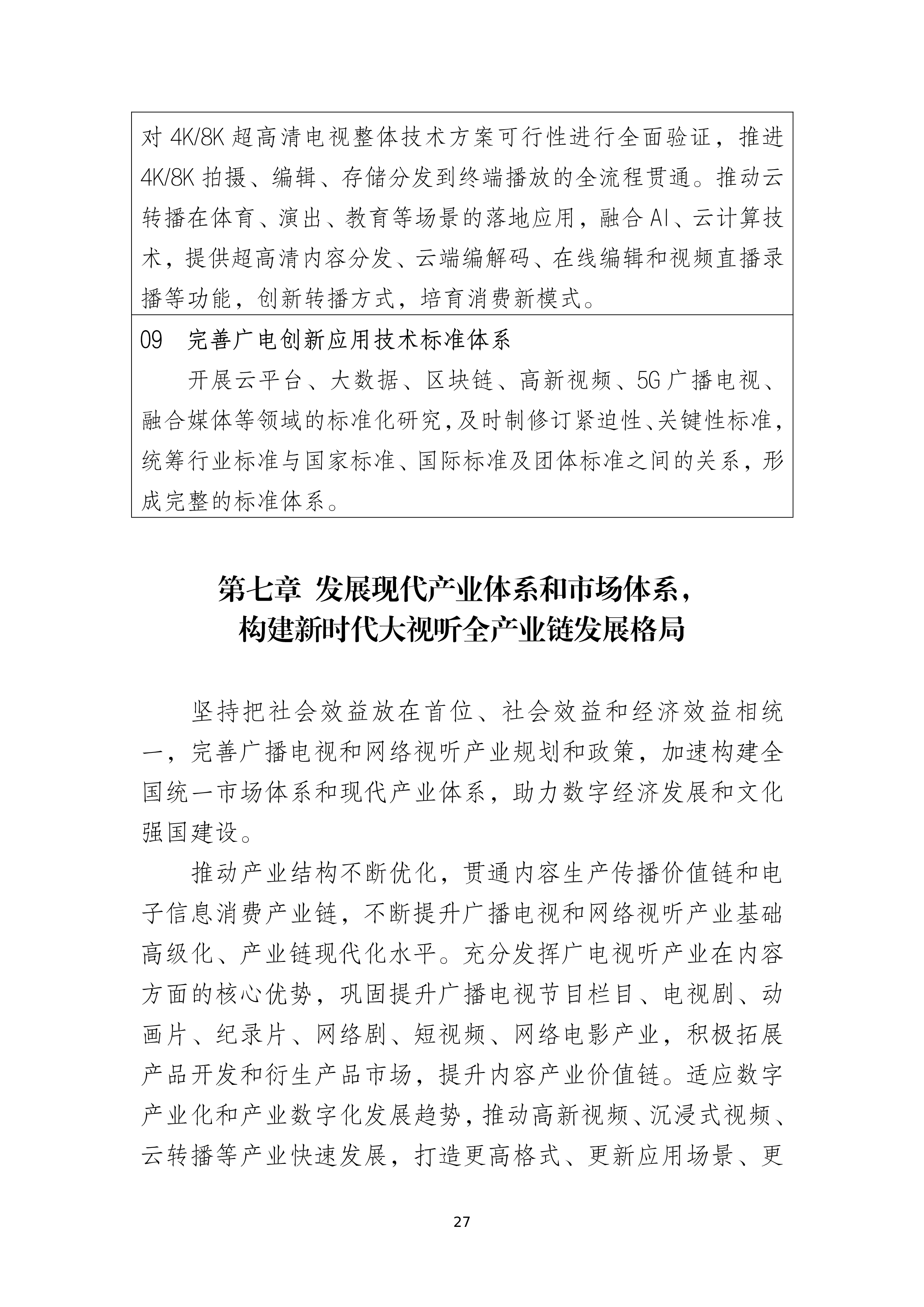 对 4K/8K 超高清电视整体技术方案可行性进行全面验证，推进 4K/8K 拍摄、编辑、存储分发到终端播放的全流程贯通。推动云转播在体育、演出、教育等场景的落地应用，融合 AI、云计算技术，提供超高清内容分发、云端编解码、在线编辑和视频直播录播等功能，创新转播方式，培育消费新模式。

09　完善广电创新应用技术标准体系

开展云平台、大数据、区块链、高新视频、5G 广播电视、融合媒体等领域的标准化研究，及时制修订紧迫性、关键性标准，统筹行业标准与国家标准、国际标准及团体标准之间的关系，形成完整的标准体系。

第七章 发展现代产业体系和市场体系，
构建新时代大视听全产业链发展格局

坚持把社会效益放在首位、社会效益和经济效益相统一，完善广播电视和网络视听产业规划和政策，加速构建全国统一市场体系和现代产业体系，助力数字经济发展和文化强国建设。

推动产业结构不断优化，贯通内容生产传播价值链和电子信息消费产业链，不断提升广播电视和网络视听产业基础高级化、产业链现代化水平。充分发挥广电视听产业在内容方面的核心优势，巩固提升广播电视节目栏目、电视剧、动画片、纪录片、网络剧、短视频、网络电影产业，积极拓展产品开发和衍生产品市场，提升内容产业价值链。适应数字产业化和产业数字化发展趋势，推动高新视频、沉浸式视频、云转播等产业快速发展，打造更高格式、更新应用场景、更

27